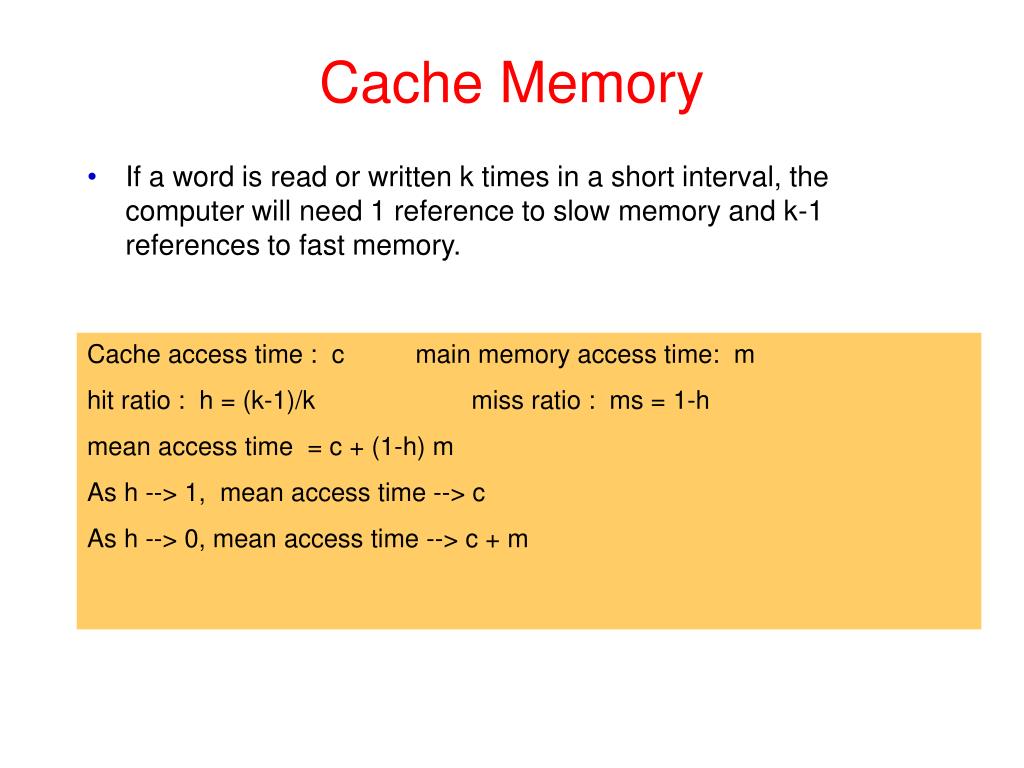 Cache Memory

• If a word is read or written k times in a short interval, the computer will need 1 reference to slow memory and k-1 references to fast memory.

Cache access time : c main memory access time: m

hit ratio : h = (k-1)/k miss ratio : ms = 1-h

mean access time = c + (1-h) m

As h --> 1, mean access time --> c

As h --> 0, mean access time --> c + m